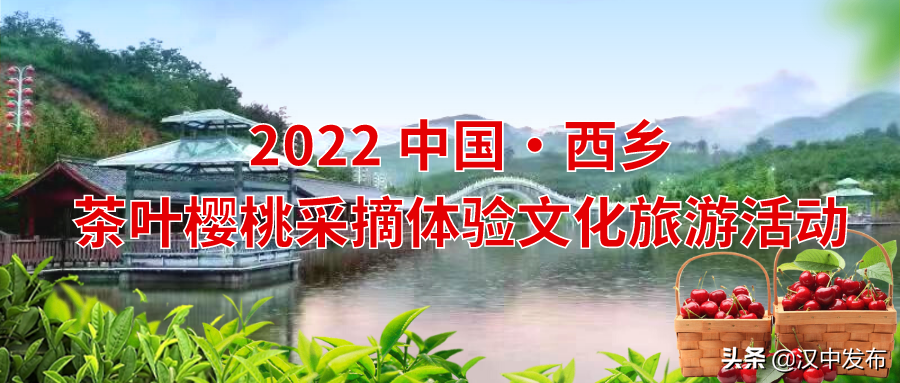 2022 中国·西乡
茶叶樱桃采摘体验文化旅游活动

头条 @汉中发布